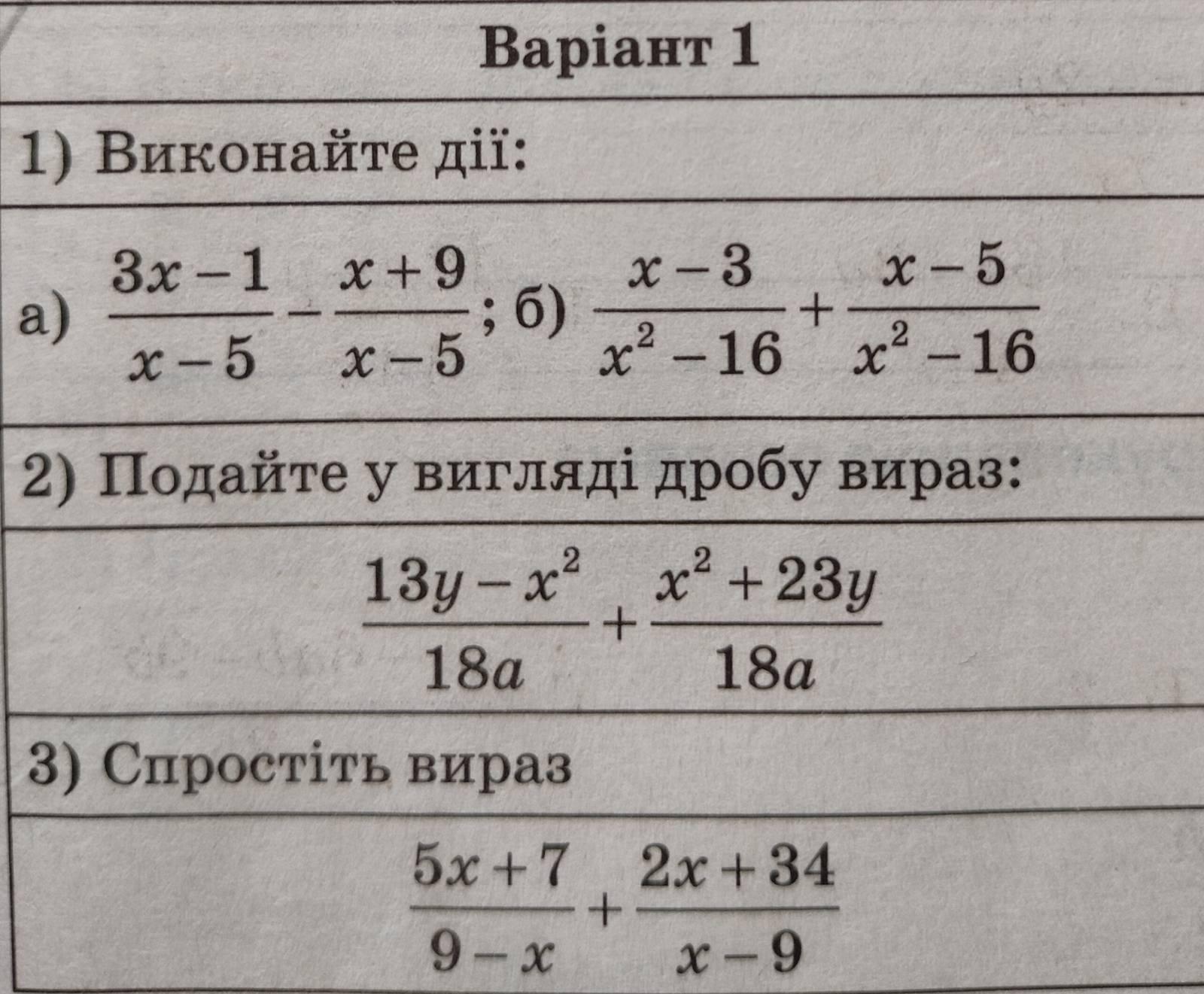 Варіант 1

1) Виконайте дії:

а) $\frac{3x-1}{x-5}-\frac{x+9}{x-5}$; б) $\frac{x-3}{x^2-16}+\frac{x-5}{x^2-16}$

2) Подайте у вигляді дробу вираз:

$\frac{13y-x^2}{18a}+\frac{x^2+23y}{18a}$

3) Спростіть вираз

$\frac{5x+7}{9-x}+\frac{2x+34}{x-9}$